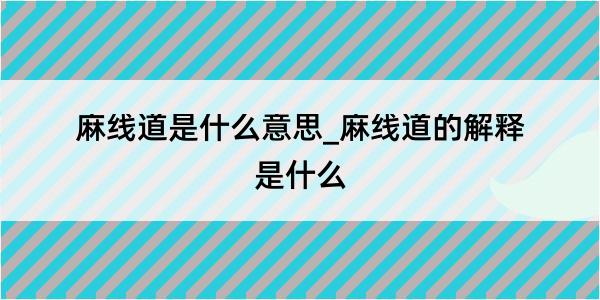 麻线道是什么意思_麻线道的解释是什么